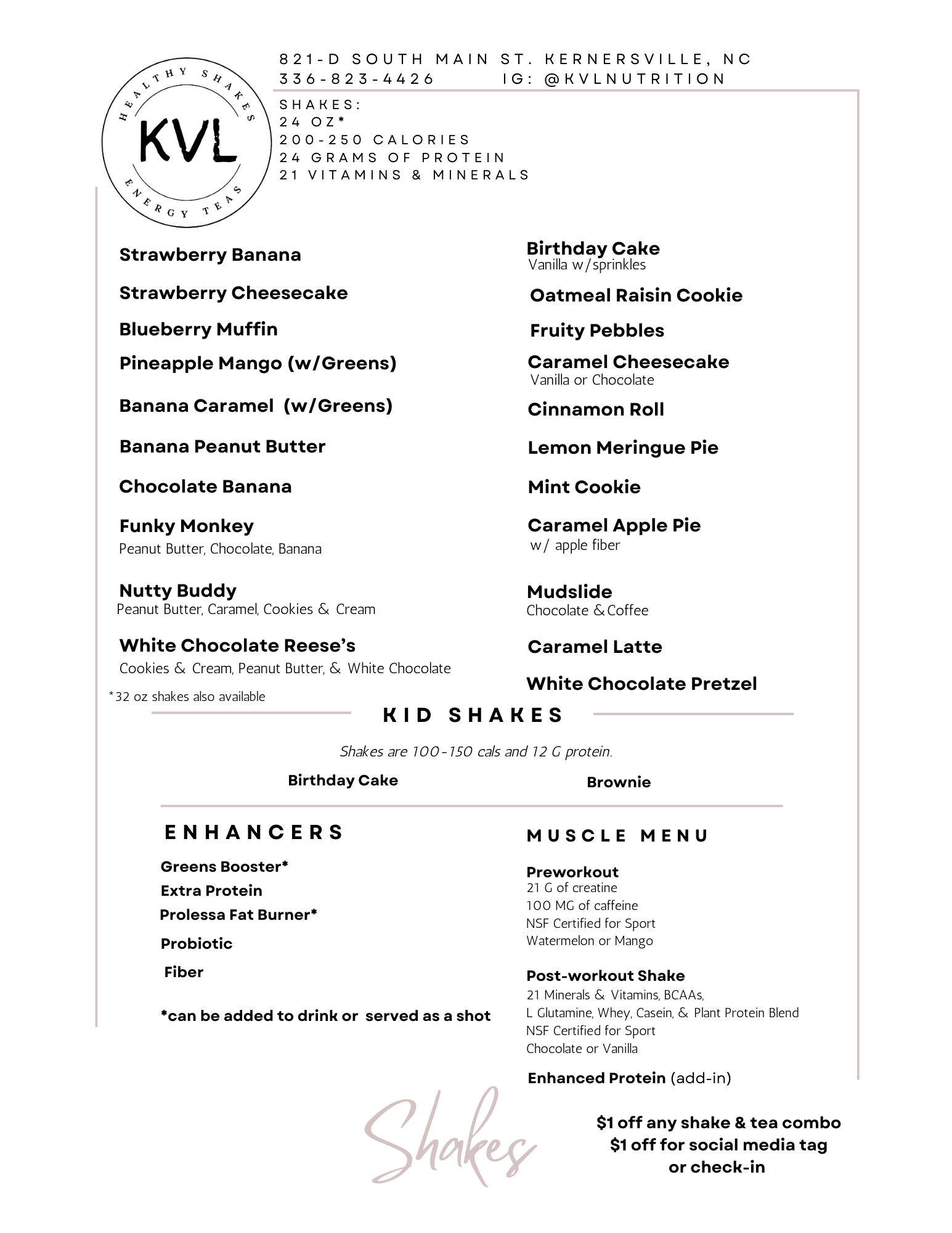 HEALTHY SHAKES
KVL
ENERGY TEAS

821-D SOUTH MAIN ST. KERNERSVILLE, NC
336-823-4426 IG: @KVLNUTRITION

SHAKES:
24 OZ*
200-250 CALORIES
24 GRAMS OF PROTEIN
21 VITAMINS & MINERALS

Strawberry Banana

Strawberry Cheesecake

Blueberry Muffin

Pineapple Mango (w/Greens)

Banana Caramel (w/Greens)

Banana Peanut Butter

Chocolate Banana

Funky Monkey
Peanut Butter, Chocolate, Banana

Nutty Buddy
Peanut Butter, Caramel, Cookies & Cream

White Chocolate Reese's
Cookies & Cream, Peanut Butter, & White Chocolate

*32 oz shakes also available

Birthday Cake
Vanilla w/sprinkles

Oatmeal Raisin Cookie

Fruity Pebbles

Caramel Cheesecake
Vanilla or Chocolate

Cinnamon Roll

Lemon Meringue Pie

Mint Cookie

Caramel Apple Pie
w/ apple fiber

Mudslide
Chocolate & Coffee

Caramel Latte

White Chocolate Pretzel

KID SHAKES

Shakes are 100-150 cals and 12 G protein.

Birthday Cake

Brownie

ENHANCERS

Greens Booster*
Extra Protein
Prolessa Fat Burner*
Probiotic
Fiber

*can be added to drink or served as a shot

MUSCLE MENU

Preworkout
21 G of creatine
100 MG of caffeine
NSF Certified for Sport
Watermelon or Mango

Post-workout Shake
21 Minerals & Vitamins, BCAAs,
L Glutamine, Whey, Casein, & Plant Protein Blend
NSF Certified for Sport
Chocolate or Vanilla

Enhanced Protein (add-in)

Shakes

$1 off any shake & tea combo
$1 off for social media tag
or check-in